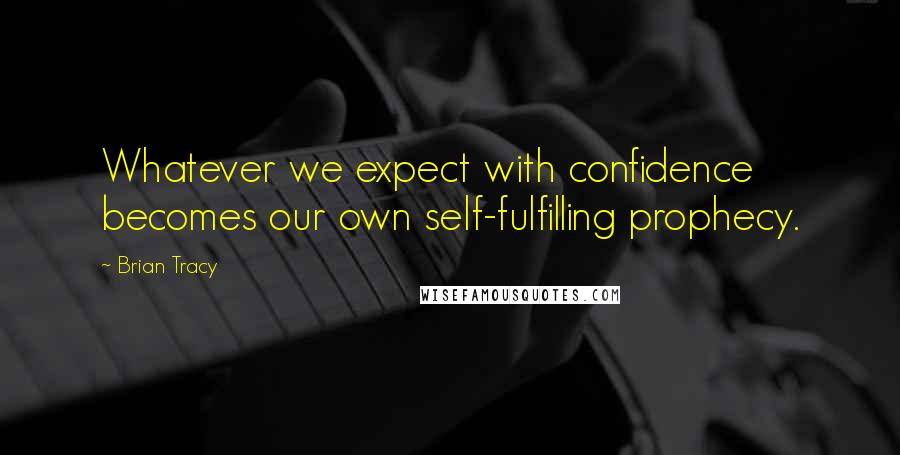 Whatever we expect with confidence becomes our own self-fulfilling prophecy.

~ Brian Tracy

WISEFAMOUSQUOTES.COM